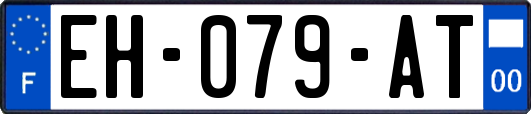 F
EH-079-AT
00